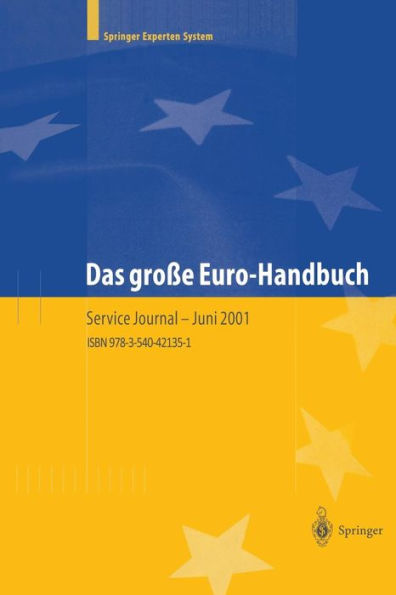 Springer Experten System

Das große Euro-Handbuch

Service Journal – Juni 2001

ISBN 978-3-540-42135-1

Springer